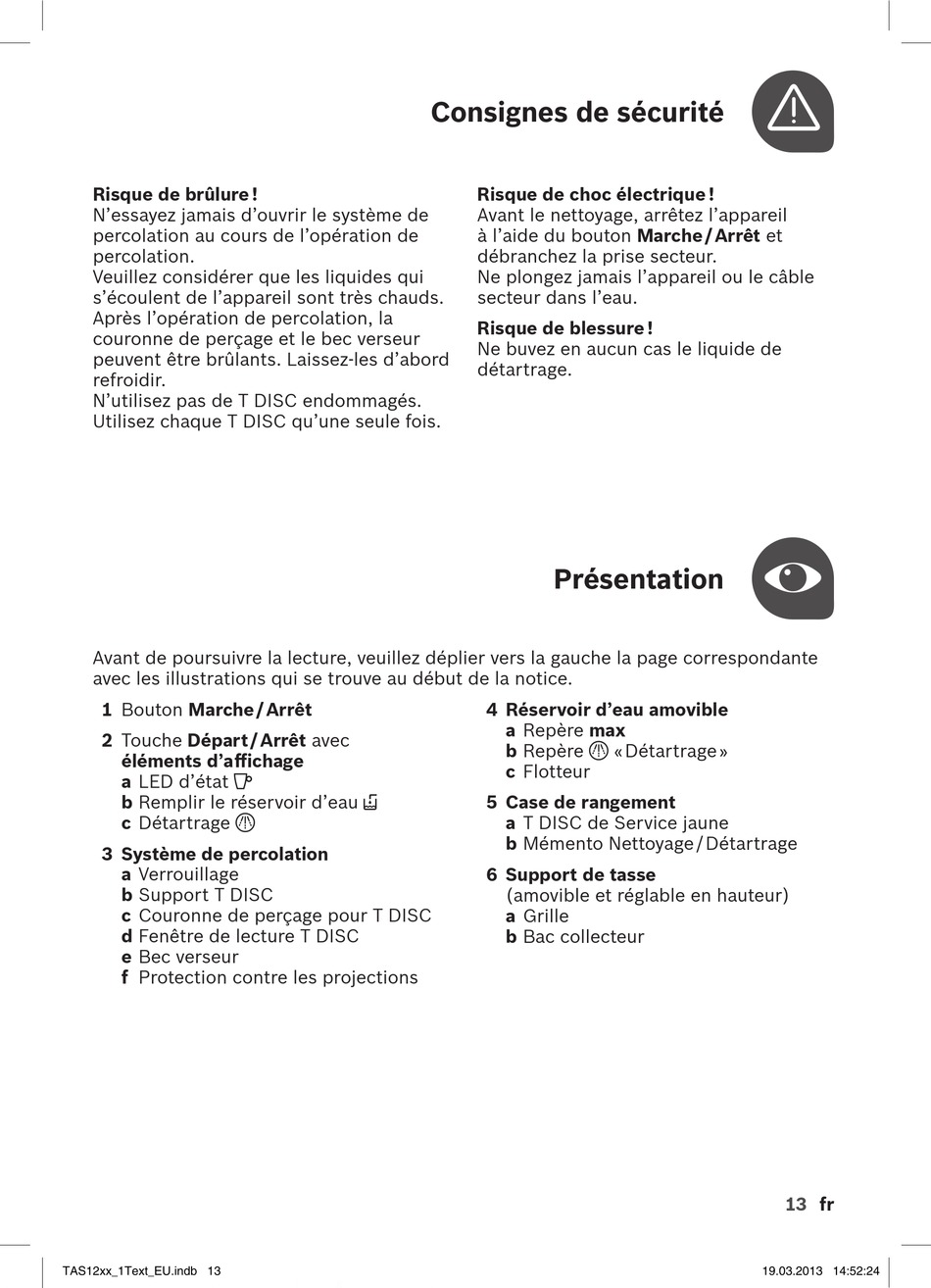 Consignes de sécurité

Risque de brûlure !
N'essayez jamais d'ouvrir le système de percolation au cours de l'opération de percolation.
Veuillez considérer que les liquides qui s'écoulent de l'appareil sont très chauds. Après l'opération de percolation, la couronne de perçage et le bec verseur peuvent être brûlants. Laissez-les d'abord refroidir.
N'utilisez pas de T DISC endommagés. Utilisez chaque T DISC qu'une seule fois.

Risque de choc électrique !
Avant le nettoyage, arrêtez l'appareil à l'aide du bouton Marche / Arrêt et débranchez la prise secteur.
Ne plongez jamais l'appareil ou le câble secteur dans l'eau.

Risque de blessure !
Ne buvez en aucun cas le liquide de détartrage.

Présentation

Avant de poursuivre la lecture, veuillez déplier vers la gauche la page correspondante avec les illustrations qui se trouve au début de la notice.

1 Bouton Marche / Arrêt
2 Touche Départ / Arrêt avec éléments d'affichage
a LED d'état
b Remplir le réservoir d'eau
c Détartrage
3 Système de percolation
a Verrouillage
b Support T DISC
c Couronne de perçage pour T DISC
d Fenêtre de lecture T DISC
e Bec verseur
f Protection contre les projections

4 Réservoir d'eau amovible
a Repère max
b Repère « Détartrage »
c Flotteur
5 Case de rangement
a T DISC de Service jaune
b Mémento Nettoyage / Détartrage
6 Support de tasse (amovible et réglable en hauteur)
a Grille
b Bac collecteur

13 fr

TAS12xx_1Text_EU.indb 13 19.03.2013 14:52:24